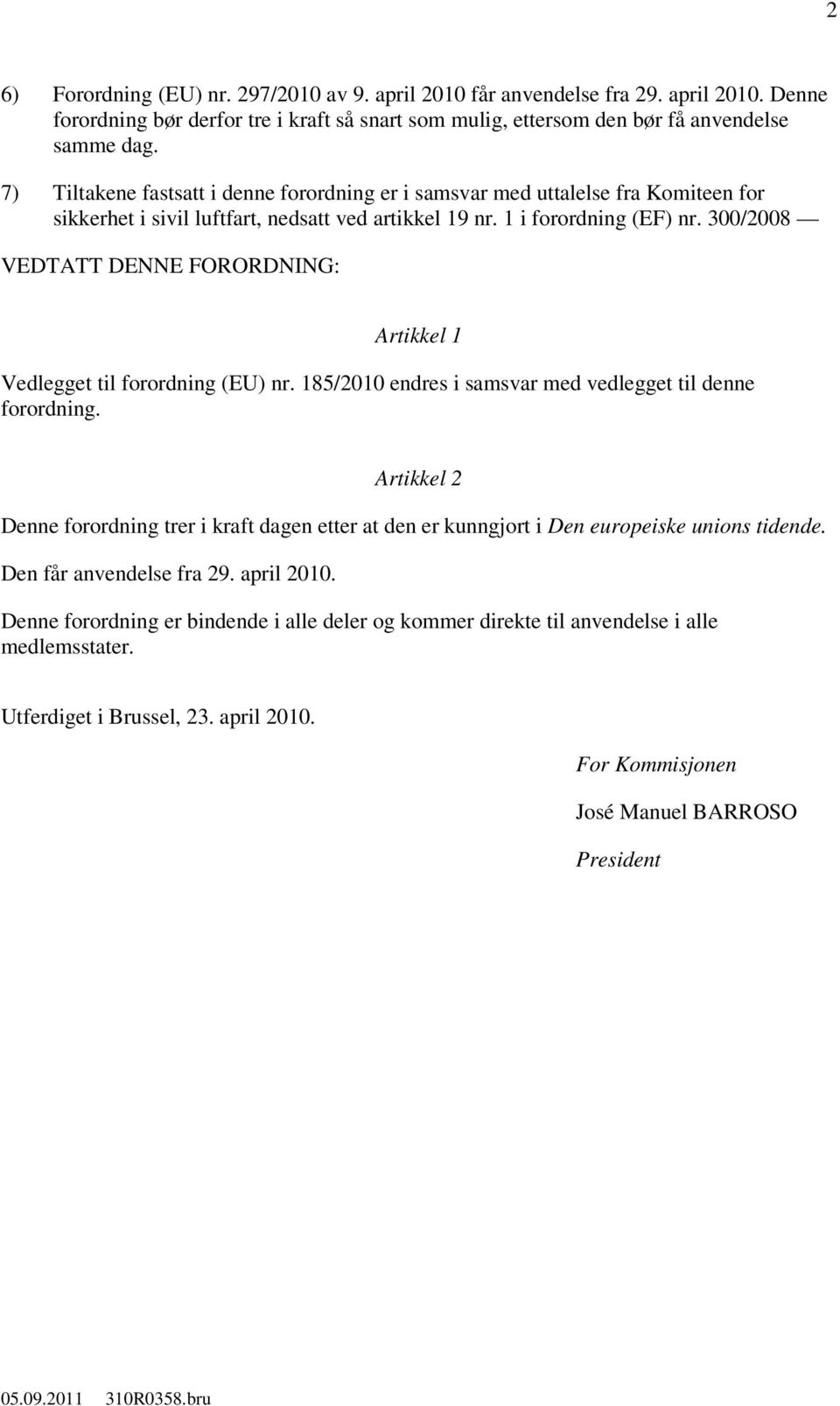 2

6) Forordning (EU) nr. 297/2010 av 9. april 2010 får anvendelse fra 29. april 2010. Denne forordning bør derfor tre i kraft så snart som mulig, ettersom den bør få anvendelse samme dag.

7) Tiltakene fastsatt i denne forordning er i samsvar med uttalelse fra Komiteen for sikkerhet i sivil luftfart, nedsatt ved artikkel 19 nr. 1 i forordning (EF) nr. 300/2008 —

VEDTATT DENNE FORORDNING:

Artikkel 1

Vedlegget til forordning (EU) nr. 185/2010 endres i samsvar med vedlegget til denne forordning.

Artikkel 2

Denne forordning trer i kraft dagen etter at den er kunngjort i Den europeiske unions tidende.

Den får anvendelse fra 29. april 2010.

Denne forordning er bindende i alle deler og kommer direkte til anvendelse i alle medlemsstater.

Utferdiget i Brussel, 23. april 2010.

For Kommisjonen

José Manuel BARROSO

President

05.09.2011 310R0358.bru